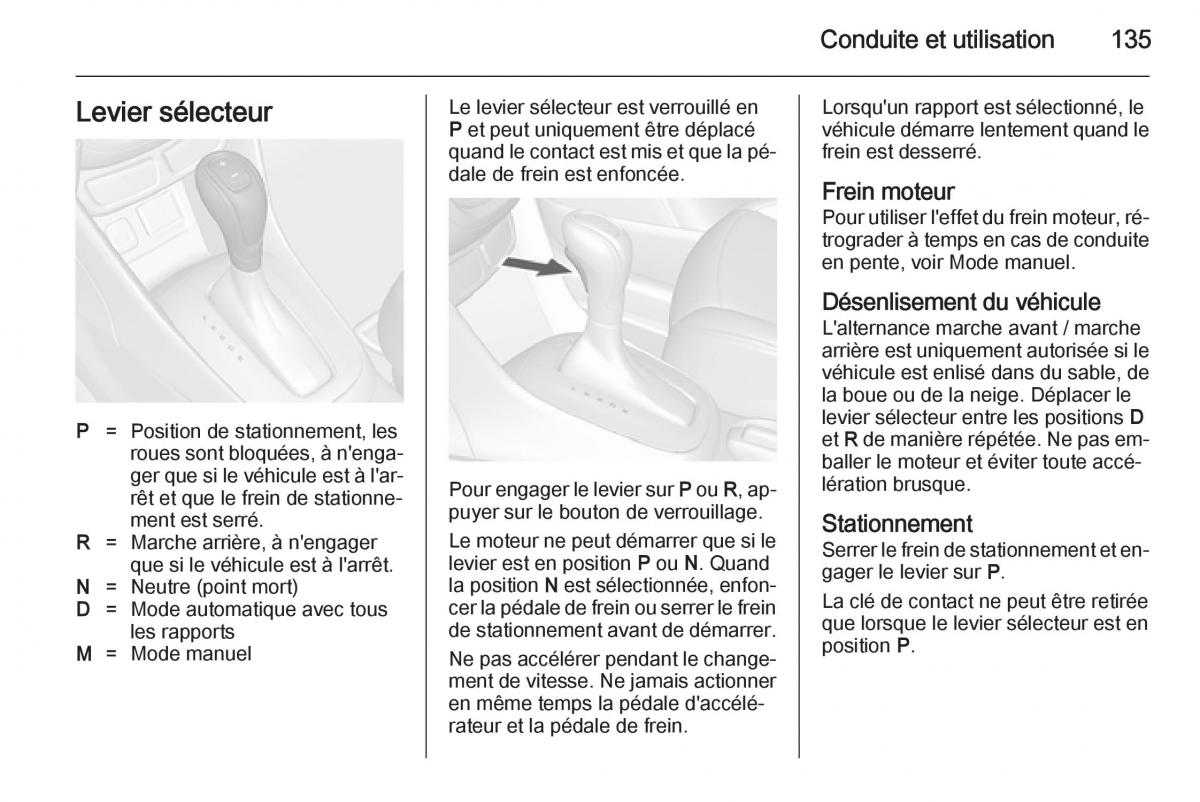 Conduite et utilisation 135

Levier sélecteur

P = Position de stationnement, les roues sont bloquées, à n'engager que si le véhicule est à l'arrêt et que le frein de stationnement est serré.
R = Marche arrière, à n'engager que si le véhicule est à l'arrêt.
N = Neutre (point mort)
D = Mode automatique avec tous les rapports
M = Mode manuel

Le levier sélecteur est verrouillé en P et peut uniquement être déplacé quand le contact est mis et que la pédale de frein est enfoncée.

Pour engager le levier sur P ou R, appuyer sur le bouton de verrouillage.

Le moteur ne peut démarrer que si le levier est en position P ou N. Quand la position N est sélectionnée, enfoncer la pédale de frein ou serrer le frein de stationnement avant de démarrer.

Ne pas accélérer pendant le changement de vitesse. Ne jamais actionner en même temps la pédale d'accélérateur et la pédale de frein.

Lorsqu'un rapport est sélectionné, le véhicule démarre lentement quand le frein est desserré.

Frein moteur
Pour utiliser l'effet du frein moteur, rétrograder à temps en cas de conduite en pente, voir Mode manuel.

Désenlisement du véhicule
L'alternance marche avant / marche arrière est uniquement autorisée si le véhicule est enlisé dans du sable, de la boue ou de la neige. Déplacer le levier sélecteur entre les positions D et R de manière répétée. Ne pas emballer le moteur et éviter toute accélération brusque.

Stationnement
Serrer le frein de stationnement et engager le levier sur P.

La clé de contact ne peut être retirée que lorsque le levier sélecteur est en position P.